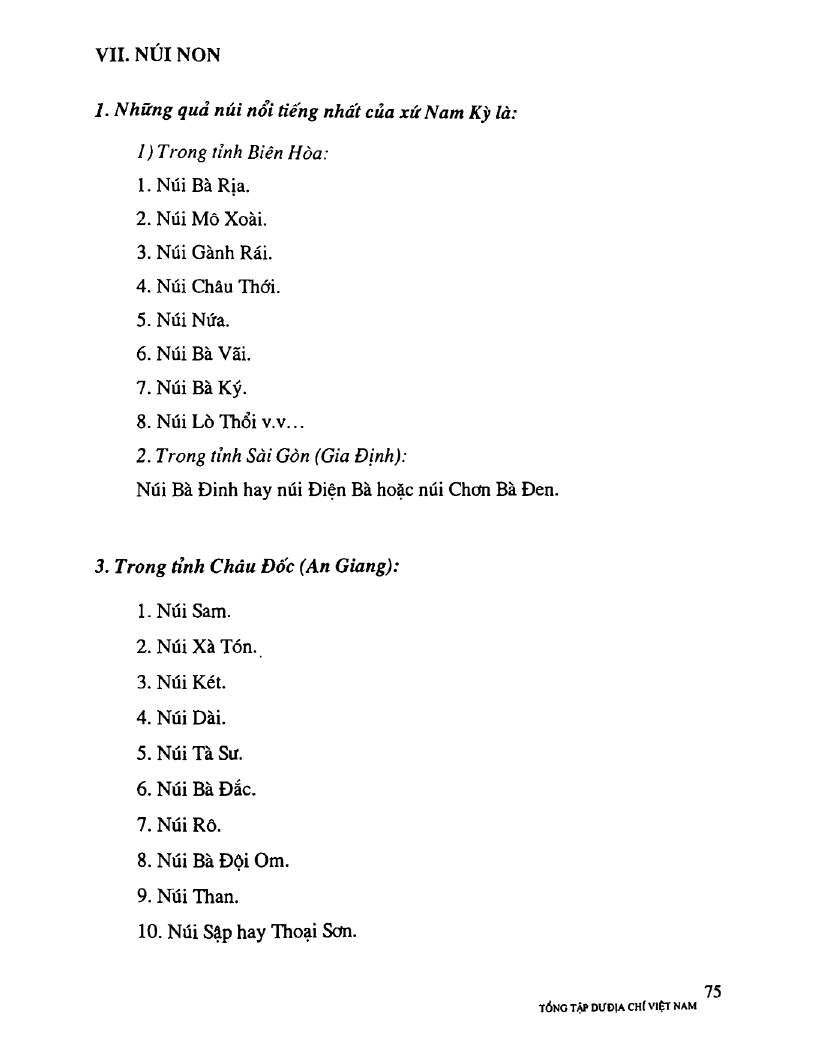 VII. NÚI NON

1. Những quả núi nổi tiếng nhất của xứ Nam Kỳ là:

1) Trong tỉnh Biên Hòa:

1. Núi Bà Rịa.

2. Núi Mô Xoài.

3. Núi Gành Rái.

4. Núi Châu Thới.

5. Núi Nứa.

6. Núi Bà Vãi.

7. Núi Bà Ký.

8. Núi Lò Thổi v.v...

2. Trong tỉnh Sài Gòn (Gia Định):

Núi Bà Đinh hay núi Điện Bà hoặc núi Chơn Bà Đen.

3. Trong tỉnh Châu Đốc (An Giang):

1. Núi Sam.

2. Núi Xà Tón.

3. Núi Két.

4. Núi Dài.

5. Núi Tà Sư.

6. Núi Bà Đắc.

7. Núi Rô.

8. Núi Bà Đội Om.

9. Núi Than.

10. Núi Sập hay Thoại Sơn.

75
TỔNG TẬP DƯ ĐỊA CHÍ VIỆT NAM